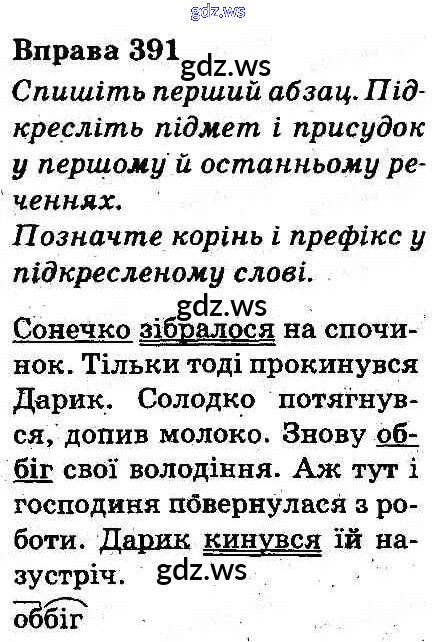 Вправа 391

Спишіть перший абзац. Підкресліть підмет і присудок у першому й останньому реченнях.

Позначте корінь і префікс у підкресленому слові.

Сонечко зібралося на спочинок. Тільки тоді прокинувся Дарик. Солодко потягнувся, допив молоко. Знову оббіг свої володіння. Аж тут і господиня повернулася з роботи. Дарик кинувся їй назустріч.

оббіг

gdz.ws